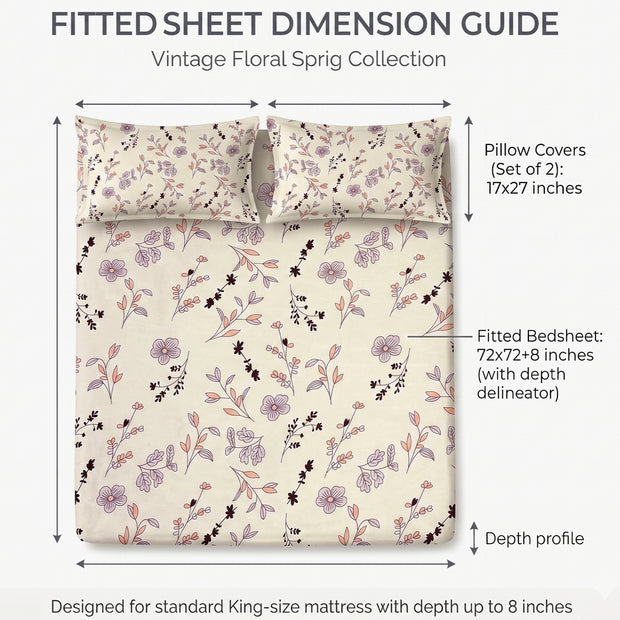 FITTED SHEET DIMENSION GUIDE

Vintage Floral Sprig Collection

Pillow Covers (Set of 2): 17x27 inches

Fitted Bedsheet: 72x72+8 inches (with depth delineator)

Depth profile

Designed for standard King-size mattress with depth up to 8 inches